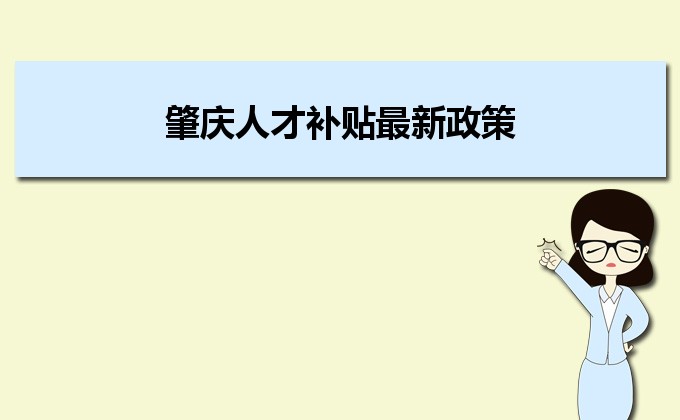 肇庆人才补贴最新政策